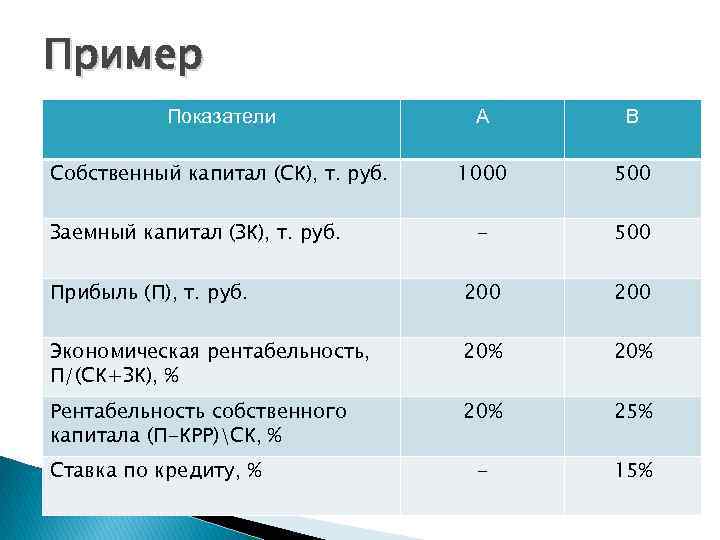 Пример

| Показатели | А | В |
|---|---|---|
| Собственный капитал (СК), т. руб. | 1000 | 500 |
| Заемный капитал (ЗК), т. руб. | - | 500 |
| Прибыль (П), т. руб. | 200 | 200 |
| Экономическая рентабельность, П/(СК+ЗК), % | 20% | 20% |
| Рентабельность собственного капитала (П-КРР)\СК, % | 20% | 25% |
| Ставка по кредиту, % | - | 15% |